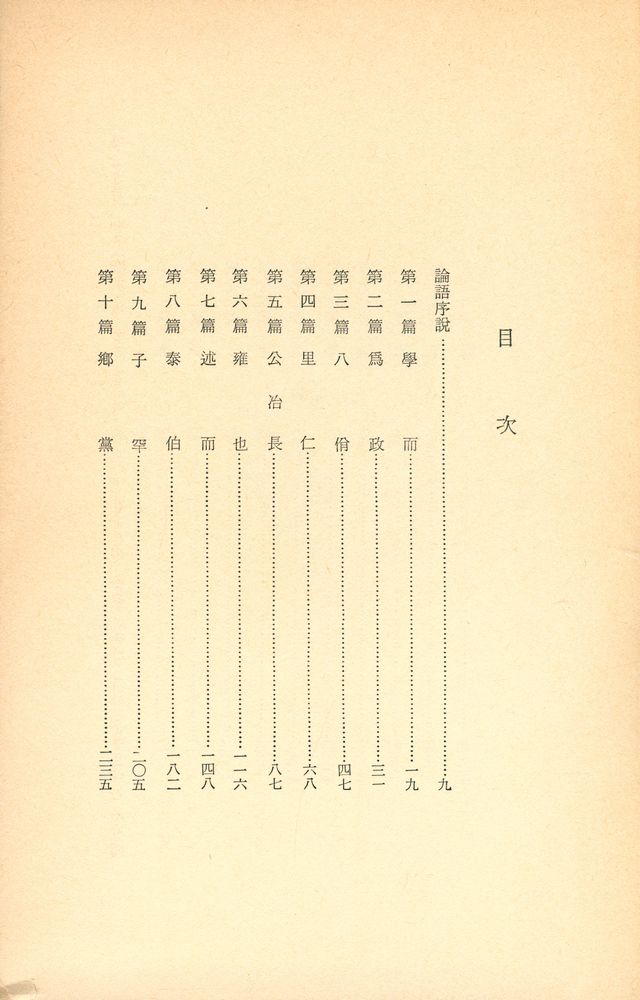 目次

論語序說……九
第一篇　學而……一九
第二篇　爲政……三一
第三篇　八佾……四七
第四篇　里仁……六八
第五篇　公冶長……八七
第六篇　雍也……一一六
第七篇　述而……一四八
第八篇　泰伯……一八二
第九篇　子罕……二〇五
第十篇　鄉黨……二三五